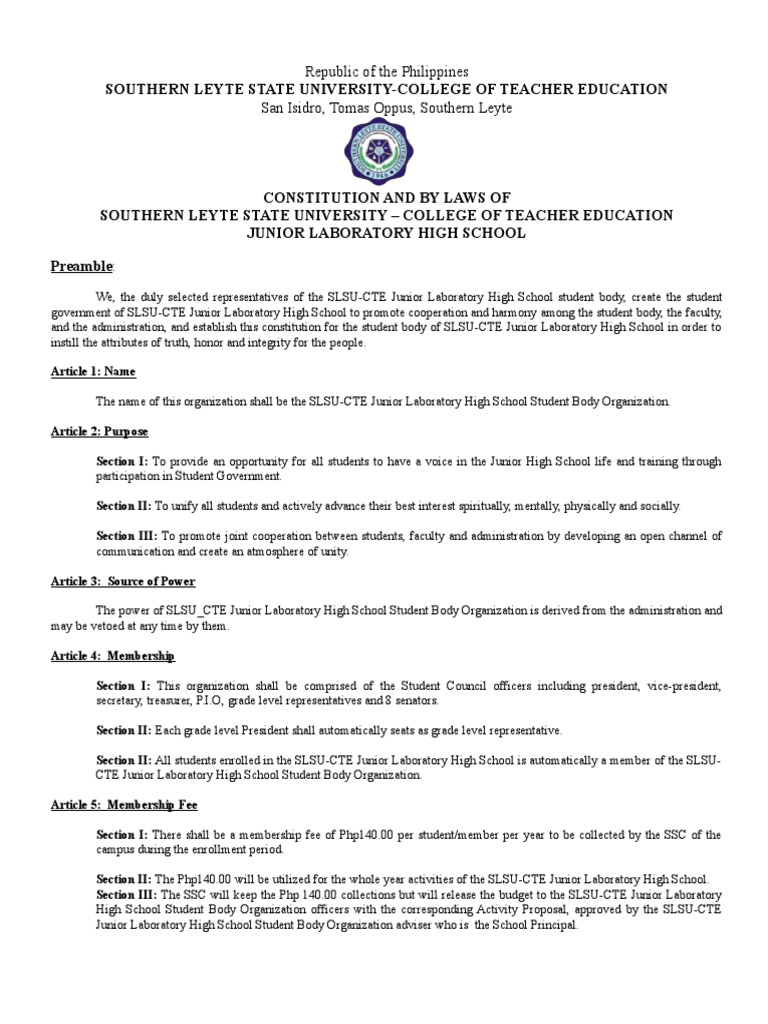 Republic of the Philippines
SOUTHERN LEYTE STATE UNIVERSITY-COLLEGE OF TEACHER EDUCATION
San Isidro, Tomas Oppus, Southern Leyte

CONSTITUTION AND BY LAWS OF
SOUTHERN LEYTE STATE UNIVERSITY – COLLEGE OF TEACHER EDUCATION
JUNIOR LABORATORY HIGH SCHOOL

Preamble:

We, the duly selected representatives of the SLSU-CTE Junior Laboratory High School student body, create the student government of SLSU-CTE Junior Laboratory High School to promote cooperation and harmony among the student body, the faculty, and the administration, and establish this constitution for the student body of SLSU-CTE Junior Laboratory High School in order to instill the attributes of truth, honor and integrity for the people.

Article 1: Name

The name of this organization shall be the SLSU-CTE Junior Laboratory High School Student Body Organization.

Article 2: Purpose

Section I: To provide an opportunity for all students to have a voice in the Junior High School life and training through participation in Student Government.

Section II: To unify all students and actively advance their best interest spiritually, mentally, physically and socially.

Section III: To promote joint cooperation between students, faculty and administration by developing an open channel of communication and create an atmosphere of unity.

Article 3: Source of Power

The power of SLSU_CTE Junior Laboratory High School Student Body Organization is derived from the administration and may be vetoed at any time by them.

Article 4: Membership

Section I: This organization shall be comprised of the Student Council officers including president, vice-president, secretary, treasurer, P.I.O, grade level representatives and 8 senators.

Section II: Each grade level President shall automatically seats as grade level representative.

Section II: All students enrolled in the SLSU-CTE Junior Laboratory High School is automatically a member of the SLSU-CTE Junior Laboratory High School Student Body Organization.

Article 5: Membership Fee

Section I: There shall be a membership fee of Php140.00 per student/member per year to be collected by the SSC of the campus during the enrollment period.

Section II: The Php140.00 will be utilized for the whole year activities of the SLSU-CTE Junior Laboratory High School.
Section III: The SSC will keep the Php 140.00 collections but will release the budget to the SLSU-CTE Junior Laboratory High School Student Body Organization officers with the corresponding Activity Proposal, approved by the SLSU-CTE Junior Laboratory High School Student Body Organization adviser who is the School Principal.